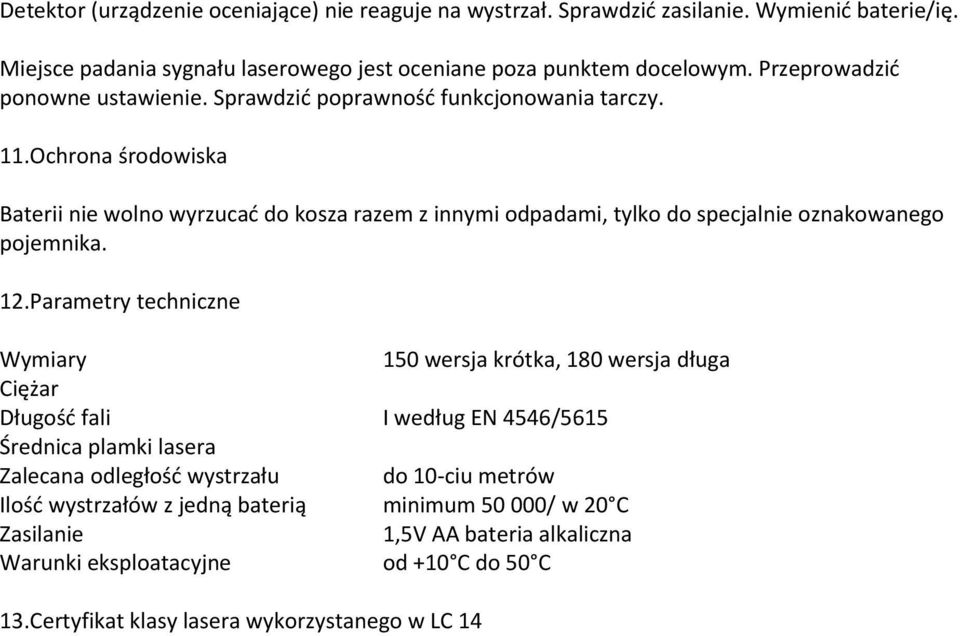 Detektor (urządzenie oceniające) nie reaguje na wystrzał. Sprawdzić zasilanie. Wymienić baterie/ię.

Miejsce padania sygnału laserowego jest oceniane poza punktem docelowym. Przeprowadzić ponowne ustawienie. Sprawdzić poprawność funkcjonowania tarczy.

11.Ochrona środowiska

Baterii nie wolno wyrzucać do kosza razem z innymi odpadami, tylko do specjalnie oznakowanego pojemnika.

12.Parametry techniczne

| | |
|---|---|
| Wymiary | 150 wersja krótka, 180 wersja długa |
| Ciężar | |
| Długość fali | I według EN 4546/5615 |
| Średnica plamki lasera | |
| Zalecana odległość wystrzału | do 10-ciu metrów |
| Ilość wystrzałów z jedną baterią | minimum 50 000/ w 20°C |
| Zasilanie | 1,5V AA bateria alkaliczna |
| Warunki eksploatacyjne | od +10°C do 50°C |

13.Certyfikat klasy lasera wykorzystanego w LC 14